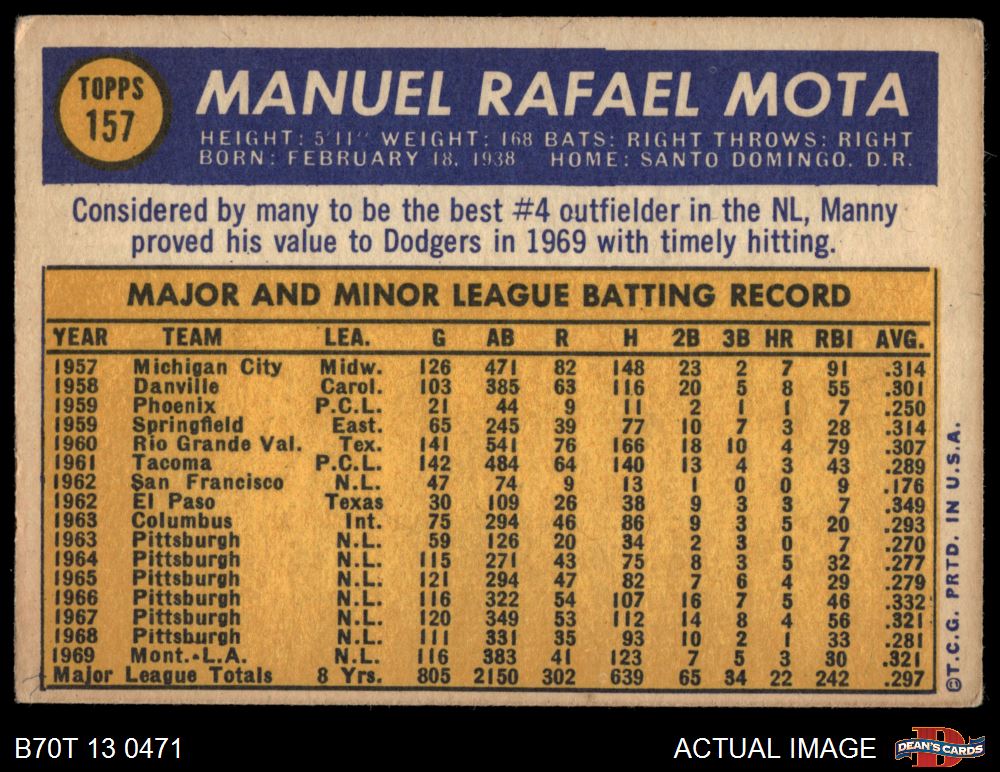 TOPPS
157

MANUEL RAFAEL MOTA

HEIGHT: 5'11" WEIGHT: 168 BATS: RIGHT THROWS: RIGHT
BORN: FEBRUARY 18, 1938 HOME: SANTO DOMINGO, D.R.

Considered by many to be the best #4 outfielder in the NL, Manny proved his value to Dodgers in 1969 with timely hitting.

MAJOR AND MINOR LEAGUE BATTING RECORD

| YEAR | TEAM | LEA. | G | AB | R | H | 2B | 3B | HR | RBI | AVG. |
|---|---|---|---|---|---|---|---|---|---|---|---|
| 1957 | Michigan City | Midw. | 126 | 471 | 82 | 148 | 23 | 2 | 7 | 91 | .314 |
| 1958 | Danville | Carol. | 103 | 385 | 63 | 116 | 20 | 5 | 8 | 55 | .301 |
| 1959 | Phoenix | P.C.L. | 21 | 44 | 9 | 11 | 2 | 1 | 1 | 7 | .250 |
| 1959 | Springfield | East. | 65 | 245 | 39 | 77 | 10 | 7 | 3 | 28 | .314 |
| 1960 | Rio Grande Val. | Tex. | 141 | 541 | 76 | 166 | 18 | 10 | 4 | 79 | .307 |
| 1961 | Tacoma | P.C.L. | 142 | 484 | 64 | 140 | 13 | 4 | 3 | 43 | .289 |
| 1962 | San Francisco | N.L. | 47 | 74 | 9 | 13 | 1 | 0 | 0 | 9 | .176 |
| 1962 | El Paso | Texas | 30 | 109 | 26 | 38 | 9 | 3 | 3 | 7 | .349 |
| 1963 | Columbus | Int. | 75 | 294 | 46 | 86 | 9 | 3 | 5 | 20 | .293 |
| 1963 | Pittsburgh | N.L. | 59 | 126 | 20 | 34 | 2 | 3 | 0 | 7 | .270 |
| 1964 | Pittsburgh | N.L. | 115 | 271 | 43 | 75 | 8 | 3 | 5 | 32 | .277 |
| 1965 | Pittsburgh | N.L. | 121 | 294 | 47 | 82 | 7 | 6 | 4 | 29 | .279 |
| 1966 | Pittsburgh | N.L. | 116 | 322 | 54 | 107 | 16 | 7 | 5 | 46 | .332 |
| 1967 | Pittsburgh | N.L. | 120 | 349 | 53 | 112 | 14 | 8 | 4 | 56 | .321 |
| 1968 | Pittsburgh | N.L. | 111 | 331 | 35 | 93 | 10 | 2 | 1 | 33 | .281 |
| 1969 | Mont.-L.A. | N.L. | 116 | 383 | 41 | 123 | 7 | 5 | 3 | 30 | .321 |
| Major League Totals | | 8 Yrs. | 805 | 2150 | 302 | 639 | 65 | 34 | 22 | 242 | .297 |

©T.C.G. PRTD. IN U.S.A.

B70T 13 0471

ACTUAL IMAGE

DEAN'S CARDS